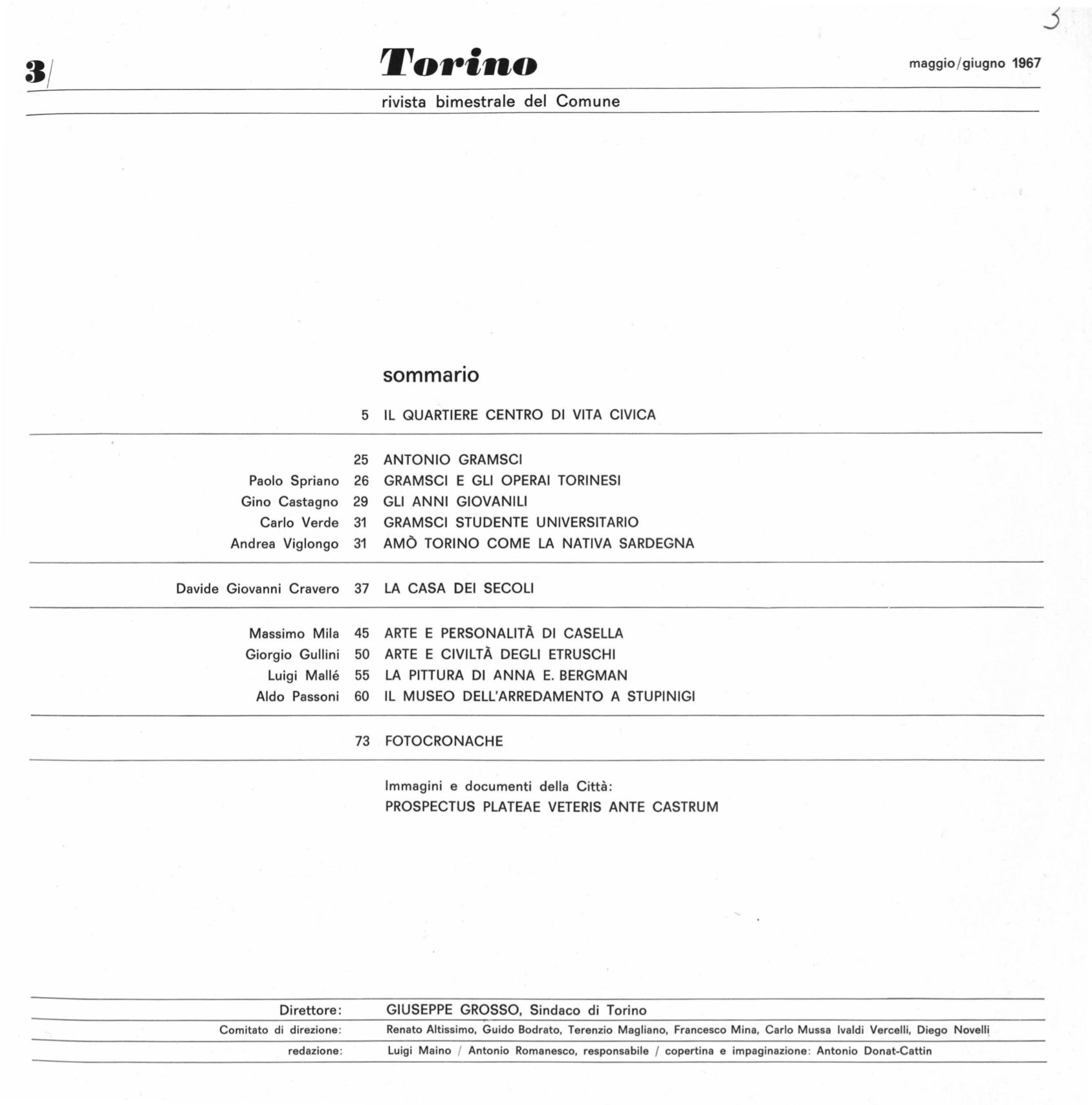 3

3/ Torino maggio/giugno 1967

rivista bimestrale del Comune

sommario

5 IL QUARTIERE CENTRO DI VITA CIVICA

25 ANTONIO GRAMSCI
Paolo Spriano 26 GRAMSCI E GLI OPERAI TORINESI
Gino Castagno 29 GLI ANNI GIOVANILI
Carlo Verde 31 GRAMSCI STUDENTE UNIVERSITARIO
Andrea Viglongo 31 AMÒ TORINO COME LA NATIVA SARDEGNA

Davide Giovanni Cravero 37 LA CASA DEI SECOLI

Massimo Mila 45 ARTE E PERSONALITÀ DI CASELLA
Giorgio Gullini 50 ARTE E CIVILTÀ DEGLI ETRUSCHI
Luigi Mallé 55 LA PITTURA DI ANNA E. BERGMAN
Aldo Passoni 60 IL MUSEO DELL'ARREDAMENTO A STUPINIGI

73 FOTOCRONACHE

Immagini e documenti della Città:
PROSPECTUS PLATEAE VETERIS ANTE CASTRUM

Direttore: GIUSEPPE GROSSO, Sindaco di Torino
Comitato di direzione: Renato Altissimo, Guido Bodrato, Terenzio Magliano, Francesco Mina, Carlo Mussa Ivaldi Vercelli, Diego Novelli
redazione: Luigi Maino / Antonio Romanesco, responsabile / copertina e impaginazione: Antonio Donat-Cattin